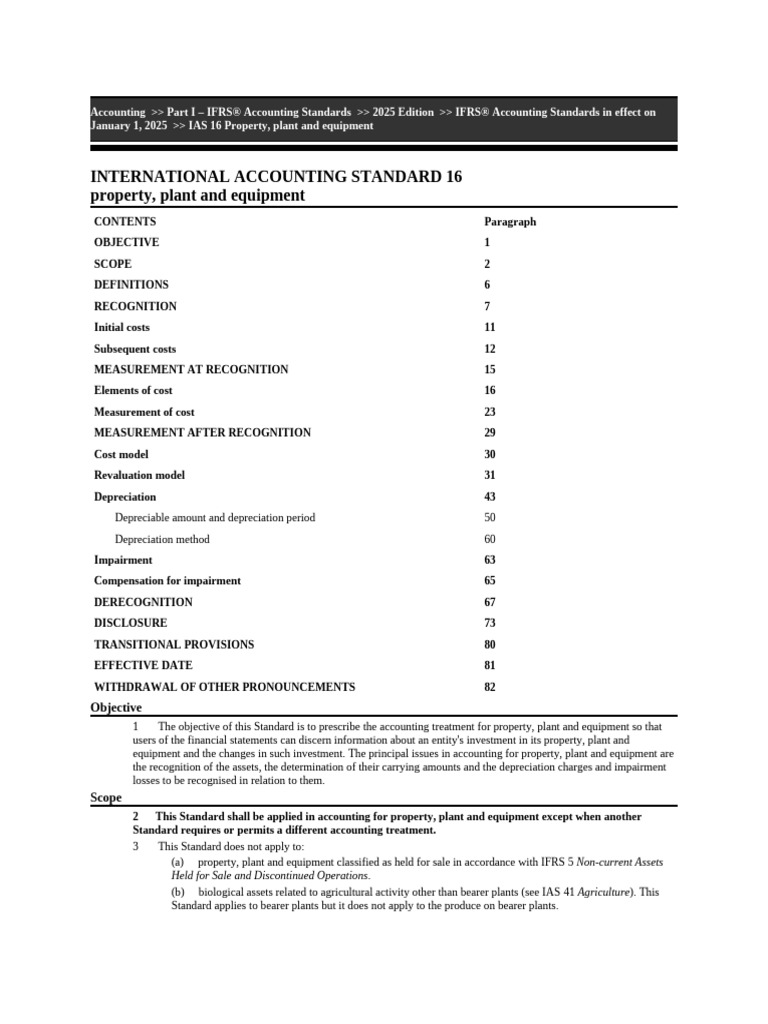 Accounting >> Part I – IFRS® Accounting Standards >> 2025 Edition >> IFRS® Accounting Standards in effect on January 1, 2025 >> IAS 16 Property, plant and equipment

INTERNATIONAL ACCOUNTING STANDARD 16
property, plant and equipment

| CONTENTS | Paragraph |
|---|---|
| OBJECTIVE | 1 |
| SCOPE | 2 |
| DEFINITIONS | 6 |
| RECOGNITION | 7 |
| Initial costs | 11 |
| Subsequent costs | 12 |
| MEASUREMENT AT RECOGNITION | 15 |
| Elements of cost | 16 |
| Measurement of cost | 23 |
| MEASUREMENT AFTER RECOGNITION | 29 |
| Cost model | 30 |
| Revaluation model | 31 |
| Depreciation | 43 |
| Depreciable amount and depreciation period | 50 |
| Depreciation method | 60 |
| Impairment | 63 |
| Compensation for impairment | 65 |
| DERECOGNITION | 67 |
| DISCLOSURE | 73 |
| TRANSITIONAL PROVISIONS | 80 |
| EFFECTIVE DATE | 81 |
| WITHDRAWAL OF OTHER PRONOUNCEMENTS | 82 |

Objective

1 The objective of this Standard is to prescribe the accounting treatment for property, plant and equipment so that users of the financial statements can discern information about an entity's investment in its property, plant and equipment and the changes in such investment. The principal issues in accounting for property, plant and equipment are the recognition of the assets, the determination of their carrying amounts and the depreciation charges and impairment losses to be recognised in relation to them.

Scope

2 This Standard shall be applied in accounting for property, plant and equipment except when another Standard requires or permits a different accounting treatment.

3 This Standard does not apply to:

(a) property, plant and equipment classified as held for sale in accordance with IFRS 5 Non-current Assets Held for Sale and Discontinued Operations.

(b) biological assets related to agricultural activity other than bearer plants (see IAS 41 Agriculture). This Standard applies to bearer plants but it does not apply to the produce on bearer plants.